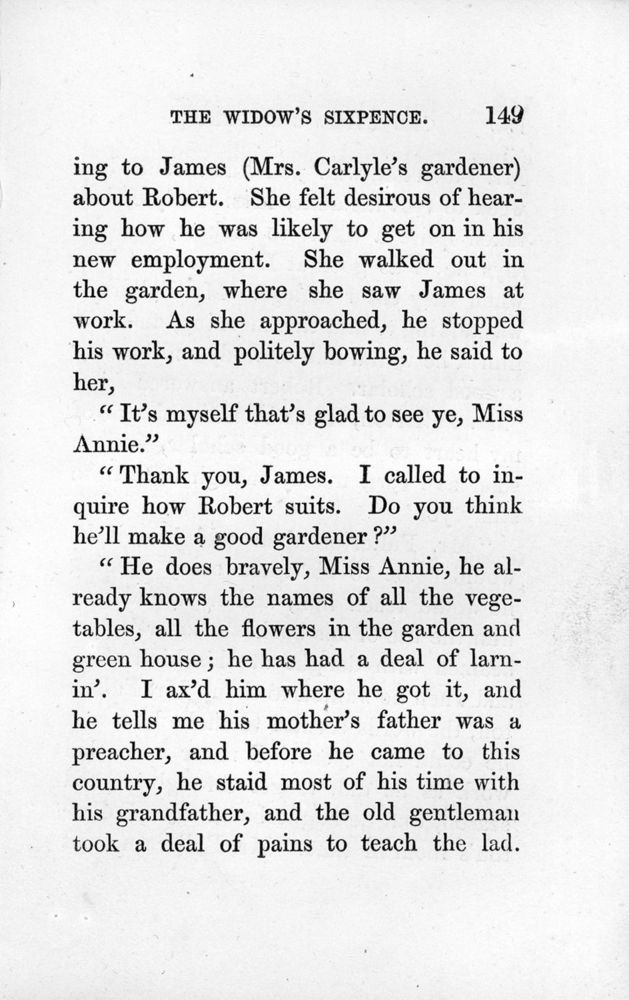 THE WIDOW'S SIXPENCE. 149

ing to James (Mrs. Carlyle's gardener) about Robert. She felt desirous of hearing how he was likely to get on in his new employment. She walked out in the garden, where she saw James at work. As she approached, he stopped his work, and politely bowing, he said to her,

"It's myself that's glad to see ye, Miss Annie."

"Thank you, James. I called to inquire how Robert suits. Do you think he'll make a good gardener?"

"He does bravely, Miss Annie, he already knows the names of all the vegetables, all the flowers in the garden and green house; he has had a deal of larnin'. I ax'd him where he got it, and he tells me his mother's father was a preacher, and before he came to this country, he staid most of his time with his grandfather, and the old gentleman took a deal of pains to teach the lad.